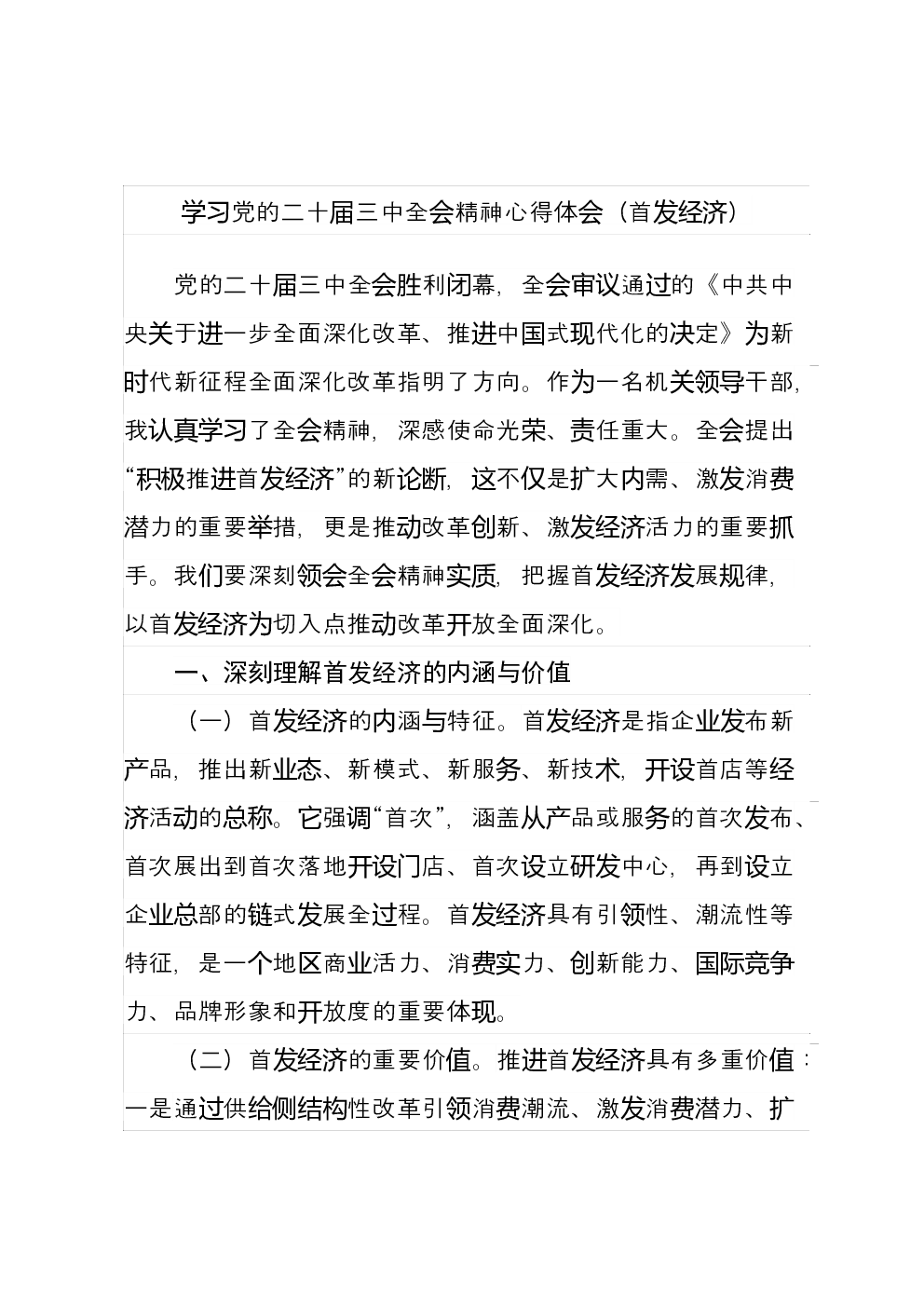 学习党的二十届三中全会精神心得体会（首发经济）

党的二十届三中全会胜利闭幕，全会审议通过的《中共中央关于进一步全面深化改革、推进中国式现代化的决定》为新时代新征程全面深化改革指明了方向。作为一名机关领导干部，我认真学习了全会精神，深感使命光荣、责任重大。全会提出“积极推进首发经济”的新论断，这不仅是扩大内需、激发消费潜力的重要举措，更是推动改革创新、激发经济活力的重要抓手。我们要深刻领会全会精神实质，把握首发经济发展规律，以首发经济为切入点推动改革开放全面深化。

一、深刻理解首发经济的内涵与价值

（一）首发经济的内涵与特征。首发经济是指企业发布新产品，推出新业态、新模式、新服务、新技术，开设首店等经济活动的总称。它强调“首次”，涵盖从产品或服务的首次发布、首次展出到首次落地开设门店、首次设立研发中心，再到设立企业总部的链式发展全过程。首发经济具有引领性、潮流性等特征，是一个地区商业活力、消费实力、创新能力、国际竞争力、品牌形象和开放度的重要体现。

（二）首发经济的重要价值。推进首发经济具有多重价值：一是通过供给侧结构性改革引领消费潮流、激发消费潜力、扩